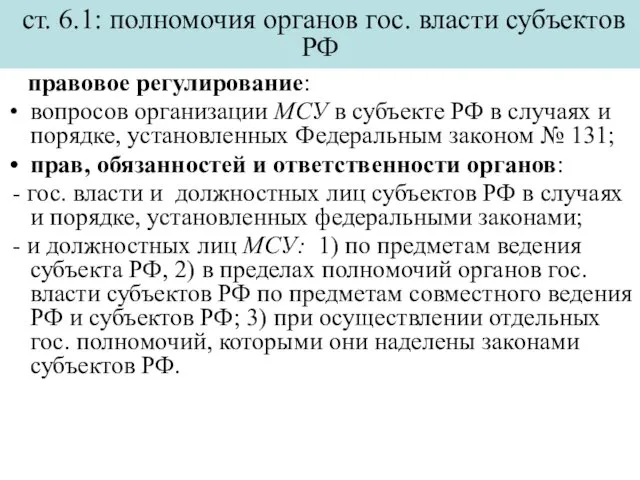 ст. 6.1: полномочия органов гос. власти субъектов РФ

правовое регулирование:

• вопросов организации МСУ в субъекте РФ в случаях и порядке, установленных Федеральным законом № 131;

• прав, обязанностей и ответственности органов:

- гос. власти и должностных лиц субъектов РФ в случаях и порядке, установленных федеральными законами;

- и должностных лиц МСУ: 1) по предметам ведения субъекта РФ, 2) в пределах полномочий органов гос. власти субъектов РФ по предметам совместного ведения РФ и субъектов РФ; 3) при осуществлении отдельных гос. полномочий, которыми они наделены законами субъектов РФ.